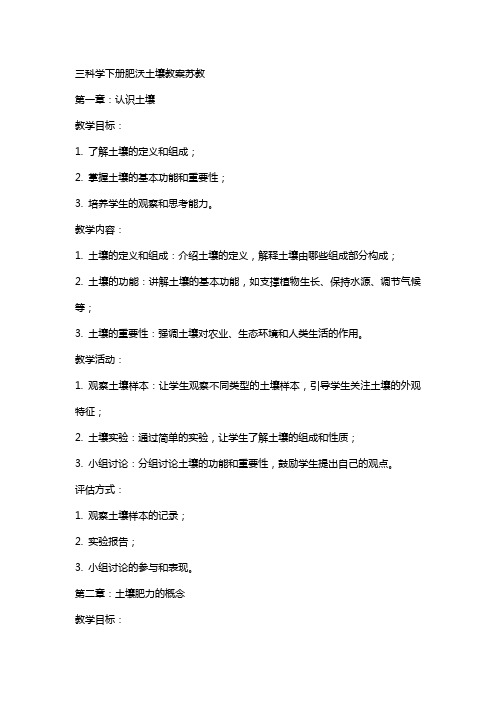 三科学下册肥沃土壤教案苏教

第一章：认识土壤

教学目标：

1. 了解土壤的定义和组成；

2. 掌握土壤的基本功能和重要性；

3. 培养学生的观察和思考能力。

教学内容：

1. 土壤的定义和组成：介绍土壤的定义，解释土壤由哪些组成部分构成；

2. 土壤的功能：讲解土壤的基本功能，如支撑植物生长、保持水源、调节气候等；

3. 土壤的重要性：强调土壤对农业、生态环境和人类生活的作用。

教学活动：

1. 观察土壤样本：让学生观察不同类型的土壤样本，引导学生关注土壤的外观特征；

2. 土壤实验：通过简单的实验，让学生了解土壤的组成和性质；

3. 小组讨论：分组讨论土壤的功能和重要性，鼓励学生提出自己的观点。

评估方式：

1. 观察土壤样本的记录；

2. 实验报告；

3. 小组讨论的参与和表现。

第二章：土壤肥力的概念

教学目标：